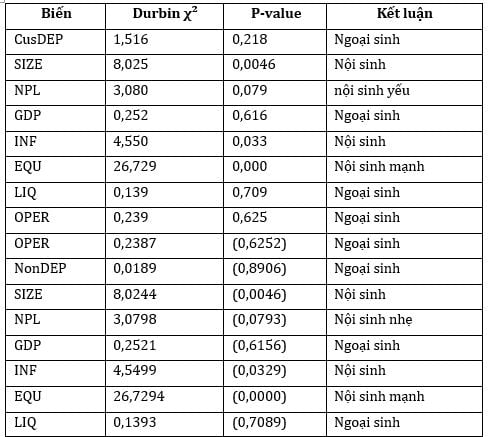 | Biến | Durbin $\chi^2$ | P-value | Kết luận |
|---|---|---|---|
| CusDEP | 1,516 | 0,218 | Ngoại sinh |
| SIZE | 8,025 | 0,0046 | Nội sinh |
| NPL | 3,080 | 0,079 | nội sinh yếu |
| GDP | 0,252 | 0,616 | Ngoại sinh |
| INF | 4,550 | 0,033 | Nội sinh |
| EQU | 26,729 | 0,000 | Nội sinh mạnh |
| LIQ | 0,139 | 0,709 | Ngoại sinh |
| OPER | 0,239 | 0,625 | Ngoại sinh |
| OPER | 0,2387 | (0,6252) | Ngoại sinh |
| NonDEP | 0,0189 | (0,8906) | Ngoại sinh |
| SIZE | 8,0244 | (0,0046) | Nội sinh |
| NPL | 3,0798 | (0,0793) | Nội sinh nhẹ |
| GDP | 0,2521 | (0,6156) | Ngoại sinh |
| INF | 4,5499 | (0,0329) | Nội sinh |
| EQU | 26,7294 | (0,0000) | Nội sinh mạnh |
| LIQ | 0,1393 | (0,7089) | Ngoại sinh |